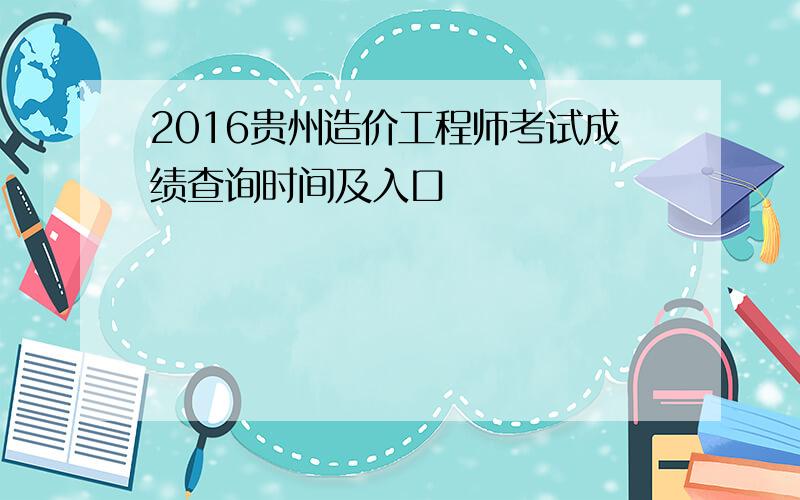 2016贵州造价工程师考试成绩查询时间及入口